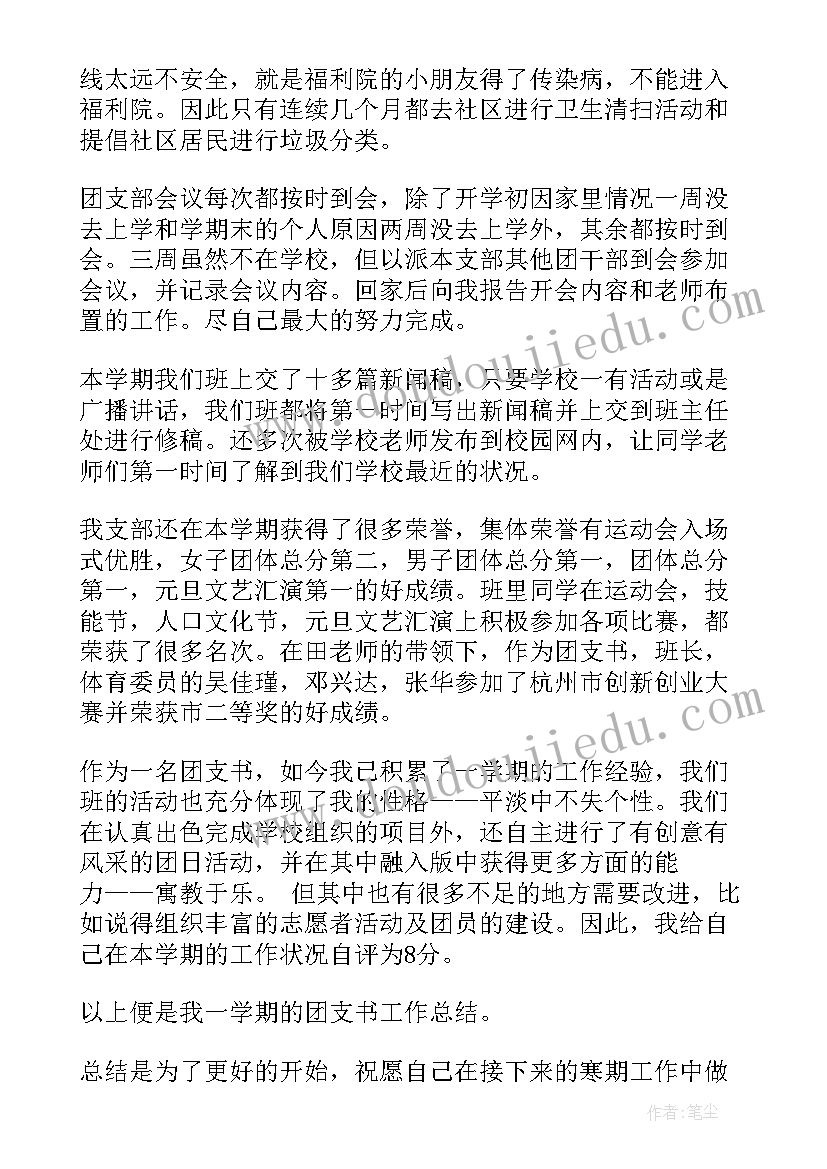 线太远不安全，就是福利院的小朋友得了传染病，不能进入福利院。因此只有连续几个月都去社区进行卫生清扫活动和提倡社区居民进行垃圾分类。

团支部会议每次都按时到会，除了开学初因家里情况一周没去上学和学期末的个人原因两周没去上学外，其余都按时到会。三周虽然不在学校，但以派本支部其他团干部到会参加会议，并记录会议内容。回家后向我报告开会内容和老师布置的工作。尽自己最大的努力完成。

本学期我们班上交了十多篇新闻稿，只要学校一有活动或是广播讲话，我们班都将第一时间写出新闻稿并上交到班主任处进行修稿。还多次被学校老师发布到校园网内，让同学老师们第一时间了解到我们学校最近的状况。

我支部还在本学期获得了很多荣誉，集体荣誉有运动会入场式优胜，女子团体总分第二，男子团体总分第一，团体总分第一，元旦文艺汇演第一的好成绩。班里同学在运动会，技能节，人口文化节，元旦文艺汇演上积极参加各项比赛，都荣获了很多名次。在田老师的带领下，作为团支书，班长，体育委员的吴佳瑾，邓兴达，张华参加了杭州市创新创业大赛并荣获市二等奖的好成绩。

作为一名团支书，如今我已积累了一学期的工作经验，我们班的活动也充分体现了我的性格——平淡中不失个性。我们在认真出色完成学校组织的项目外，还自主进行了有创意有风采的团日活动，并在其中融入版中获得更多方面的能力——寓教于乐。 但其中也有很多不足的地方需要改进，比如说得组织丰富的志愿者活动及团员的建设。因此，我给自己在本学期的工作状况自评为8分。

以上便是我一学期的团支书工作总结。

总结是为了更好的开始，祝愿自己在接下来的寒期工作中做

作者：笔尘